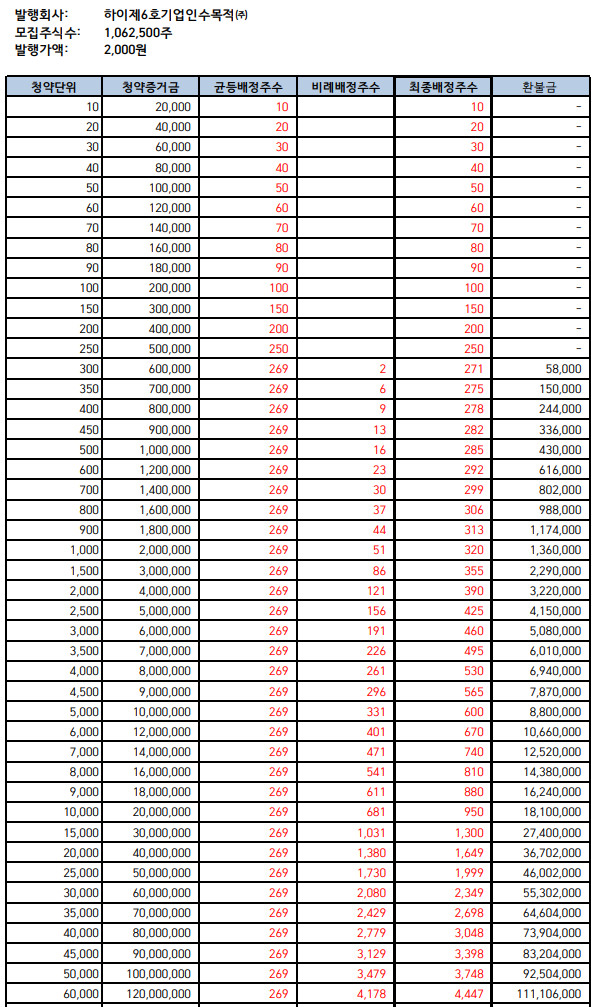 발행회사: 하이제6호기업인수목적㈜
모집주식수: 1,062,500주
발행가액: 2,000원

| 청약단위 | 청약증거금 | 균등배정주수 | 비례배정주수 | 최종배정주수 | 환불금 |
|---|---|---|---|---|---|
| 10 | 20,000 | 10 | | 10 | - |
| 20 | 40,000 | 20 | | 20 | - |
| 30 | 60,000 | 30 | | 30 | - |
| 40 | 80,000 | 40 | | 40 | - |
| 50 | 100,000 | 50 | | 50 | - |
| 60 | 120,000 | 60 | | 60 | - |
| 70 | 140,000 | 70 | | 70 | - |
| 80 | 160,000 | 80 | | 80 | - |
| 90 | 180,000 | 90 | | 90 | - |
| 100 | 200,000 | 100 | | 100 | - |
| 150 | 300,000 | 150 | | 150 | - |
| 200 | 400,000 | 200 | | 200 | - |
| 250 | 500,000 | 250 | | 250 | - |
| 300 | 600,000 | 269 | 2 | 271 | 58,000 |
| 350 | 700,000 | 269 | 6 | 275 | 150,000 |
| 400 | 800,000 | 269 | 9 | 278 | 244,000 |
| 450 | 900,000 | 269 | 13 | 282 | 336,000 |
| 500 | 1,000,000 | 269 | 16 | 285 | 430,000 |
| 600 | 1,200,000 | 269 | 23 | 292 | 616,000 |
| 700 | 1,400,000 | 269 | 30 | 299 | 802,000 |
| 800 | 1,600,000 | 269 | 37 | 306 | 988,000 |
| 900 | 1,800,000 | 269 | 44 | 313 | 1,174,000 |
| 1,000 | 2,000,000 | 269 | 51 | 320 | 1,360,000 |
| 1,500 | 3,000,000 | 269 | 86 | 355 | 2,290,000 |
| 2,000 | 4,000,000 | 269 | 121 | 390 | 3,220,000 |
| 2,500 | 5,000,000 | 269 | 156 | 425 | 4,150,000 |
| 3,000 | 6,000,000 | 269 | 191 | 460 | 5,080,000 |
| 3,500 | 7,000,000 | 269 | 226 | 495 | 6,010,000 |
| 4,000 | 8,000,000 | 269 | 261 | 530 | 6,940,000 |
| 4,500 | 9,000,000 | 269 | 296 | 565 | 7,870,000 |
| 5,000 | 10,000,000 | 269 | 331 | 600 | 8,800,000 |
| 6,000 | 12,000,000 | 269 | 401 | 670 | 10,660,000 |
| 7,000 | 14,000,000 | 269 | 471 | 740 | 12,520,000 |
| 8,000 | 16,000,000 | 269 | 541 | 810 | 14,380,000 |
| 9,000 | 18,000,000 | 269 | 611 | 880 | 16,240,000 |
| 10,000 | 20,000,000 | 269 | 681 | 950 | 18,100,000 |
| 15,000 | 30,000,000 | 269 | 1,031 | 1,300 | 27,400,000 |
| 20,000 | 40,000,000 | 269 | 1,380 | 1,649 | 36,702,000 |
| 25,000 | 50,000,000 | 269 | 1,730 | 1,999 | 46,002,000 |
| 30,000 | 60,000,000 | 269 | 2,080 | 2,349 | 55,302,000 |
| 35,000 | 70,000,000 | 269 | 2,429 | 2,698 | 64,604,000 |
| 40,000 | 80,000,000 | 269 | 2,779 | 3,048 | 73,904,000 |
| 45,000 | 90,000,000 | 269 | 3,129 | 3,398 | 83,204,000 |
| 50,000 | 100,000,000 | 269 | 3,479 | 3,748 | 92,504,000 |
| 60,000 | 120,000,000 | 269 | 4,178 | 4,447 | 111,106,000 |